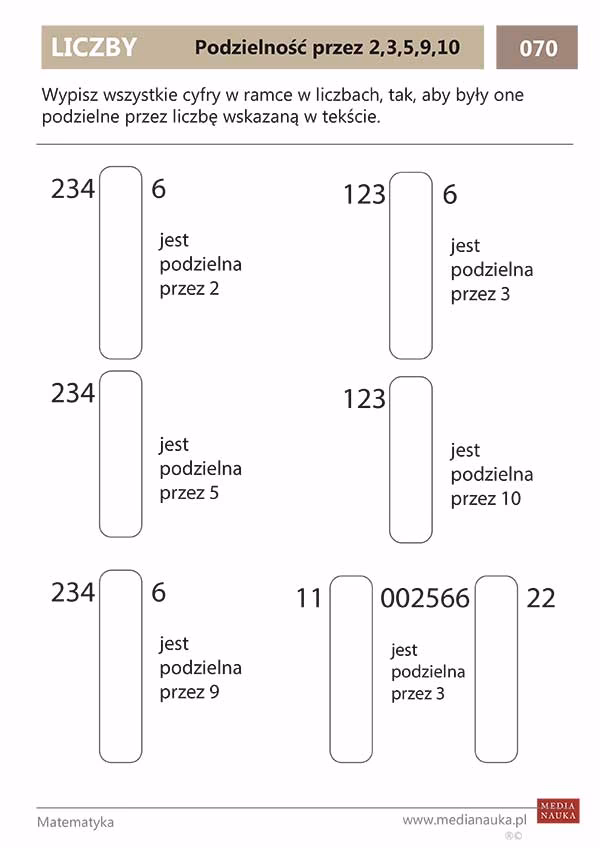 LICZBY Podzielność przez 2,3,5,9,10 070

Wypisz wszystkie cyfry w ramce w liczbach, tak, aby były one podzielne przez liczbę wskazaną w tekście.

234 6
jest podzielna przez 2

123 6
jest podzielna przez 3

234
jest podzielna przez 5

123
jest podzielna przez 10

234 6
jest podzielna przez 9

11 002566 22
jest podzielna przez 3

Matematyka www.medianauka.pl MEDIA NAUKA ®©